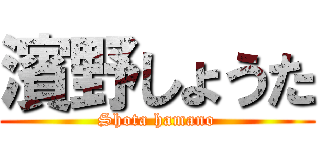 濱野しょうた
Shota hamano